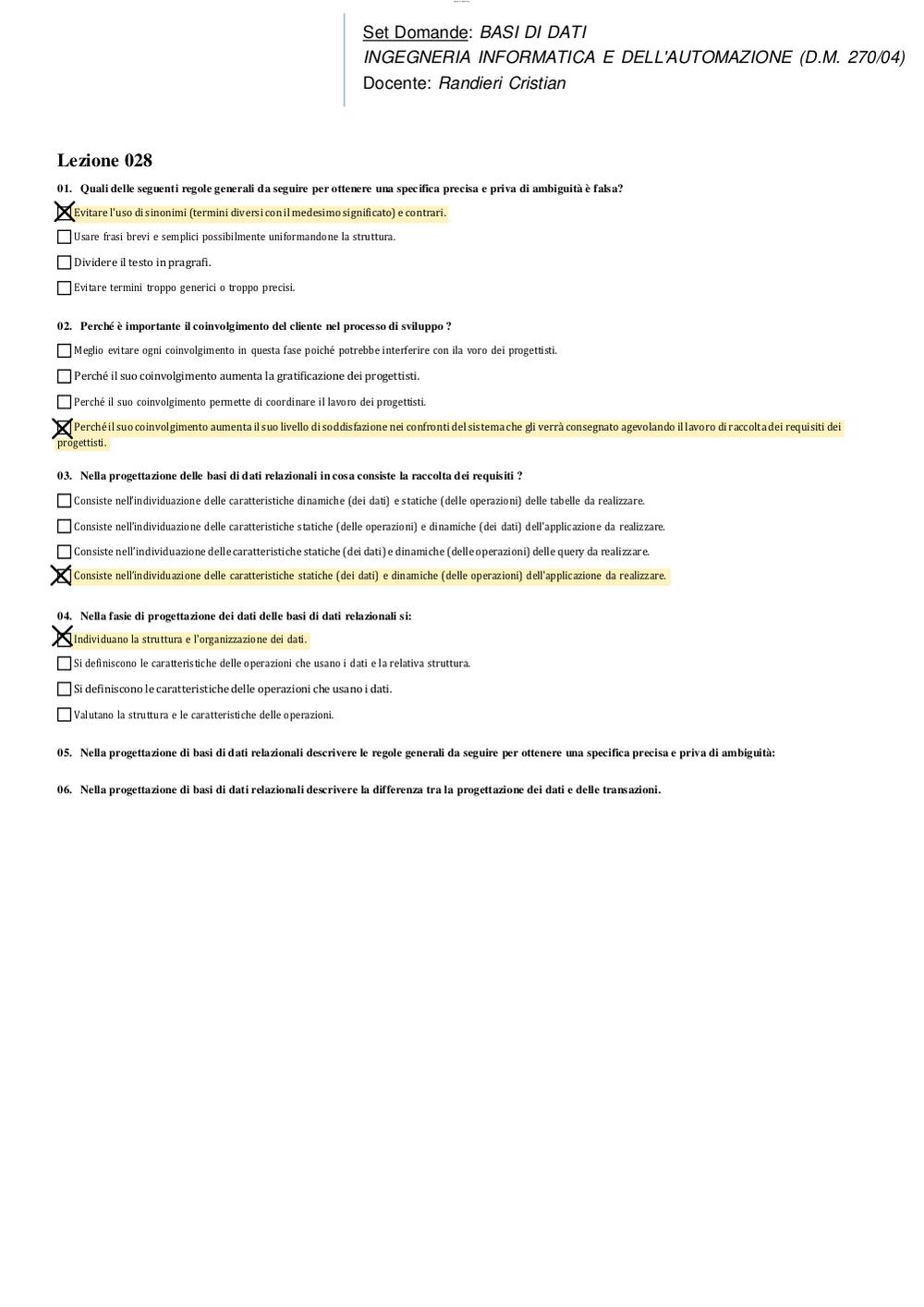 Set Domande: BASI DI DATI
INGEGNERIA INFORMATICA E DELL'AUTOMAZIONE (D.M. 270/04)
Docente: Randieri Cristian

Lezione 028

01. Quali delle seguenti regole generali da seguire per ottenere una specifica precisa e priva di ambiguità è falsa?

Evitare l'uso di sinonimi (termini diversi con il medesimo significato) e contrari.

Usare frasi brevi e semplici possibilmente uniformandone la struttura.

Dividere il testo in pragrafi.

Evitare termini troppo generici o troppo precisi.

02. Perché è importante il coinvolgimento del cliente nel processo di sviluppo ?

Meglio evitare ogni coinvolgimento in questa fase poiché potrebbe interferire con ila voro dei progettisti.

Perché il suo coinvolgimento aumenta la gratificazione dei progettisti.

Perché il suo coinvolgimento permette di coordinare il lavoro dei progettisti.

Perché il suo coinvolgimento aumenta il suo livello di soddisfazione nei confronti del sistema che gli verrà consegnato agevolando il lavoro di raccolta dei requisiti dei progettisti.

03. Nella progettazione delle basi di dati relazionali in cosa consiste la raccolta dei requisiti ?

Consiste nell'individuazione delle caratteristiche dinamiche (dei dati) e statiche (delle operazioni) delle tabelle da realizzare.

Consiste nell'individuazione delle caratteristiche statiche (delle operazioni) e dinamiche (dei dati) dell'applicazione da realizzare.

Consiste nell'individuazione delle caratteristiche statiche (dei dati) e dinamiche (delle operazioni) delle query da realizzare.

Consiste nell'individuazione delle caratteristiche statiche (dei dati) e dinamiche (delle operazioni) dell'applicazione da realizzare.

04. Nella fasie di progettazione dei dati delle basi di dati relazionali si:

Individuano la struttura e l'organizzazione dei dati.

Si definiscono le caratteristiche delle operazioni che usano i dati e la relativa struttura.

Si definiscono le caratteristiche delle operazioni che usano i dati.

Valutano la struttura e le caratteristiche delle operazioni.

05. Nella progettazione di basi di dati relazionali descrivere le regole generali da seguire per ottenere una specifica precisa e priva di ambiguità:

06. Nella progettazione di basi di dati relazionali descrivere la differenza tra la progettazione dei dati e delle transazioni.